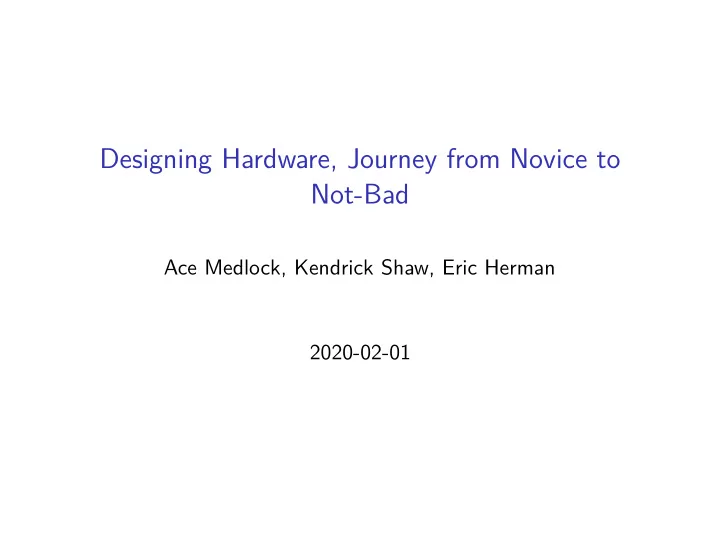 Designing Hardware, Journey from Novice to Not-Bad

Ace Medlock, Kendrick Shaw, Eric Herman

2020-02-01